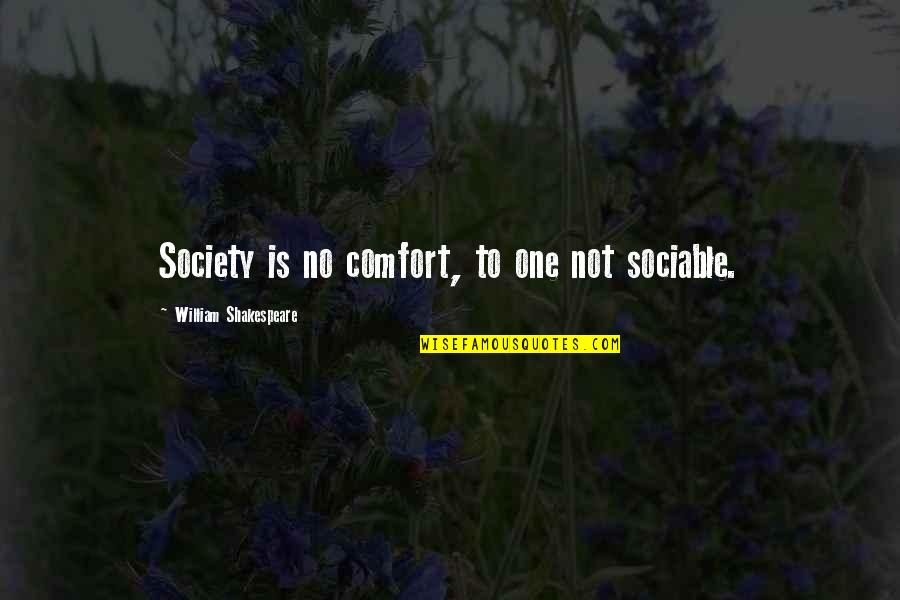 Society is no comfort, to one not sociable.

~ William Shakespeare

WISEFAMOUSQUOTES.COM